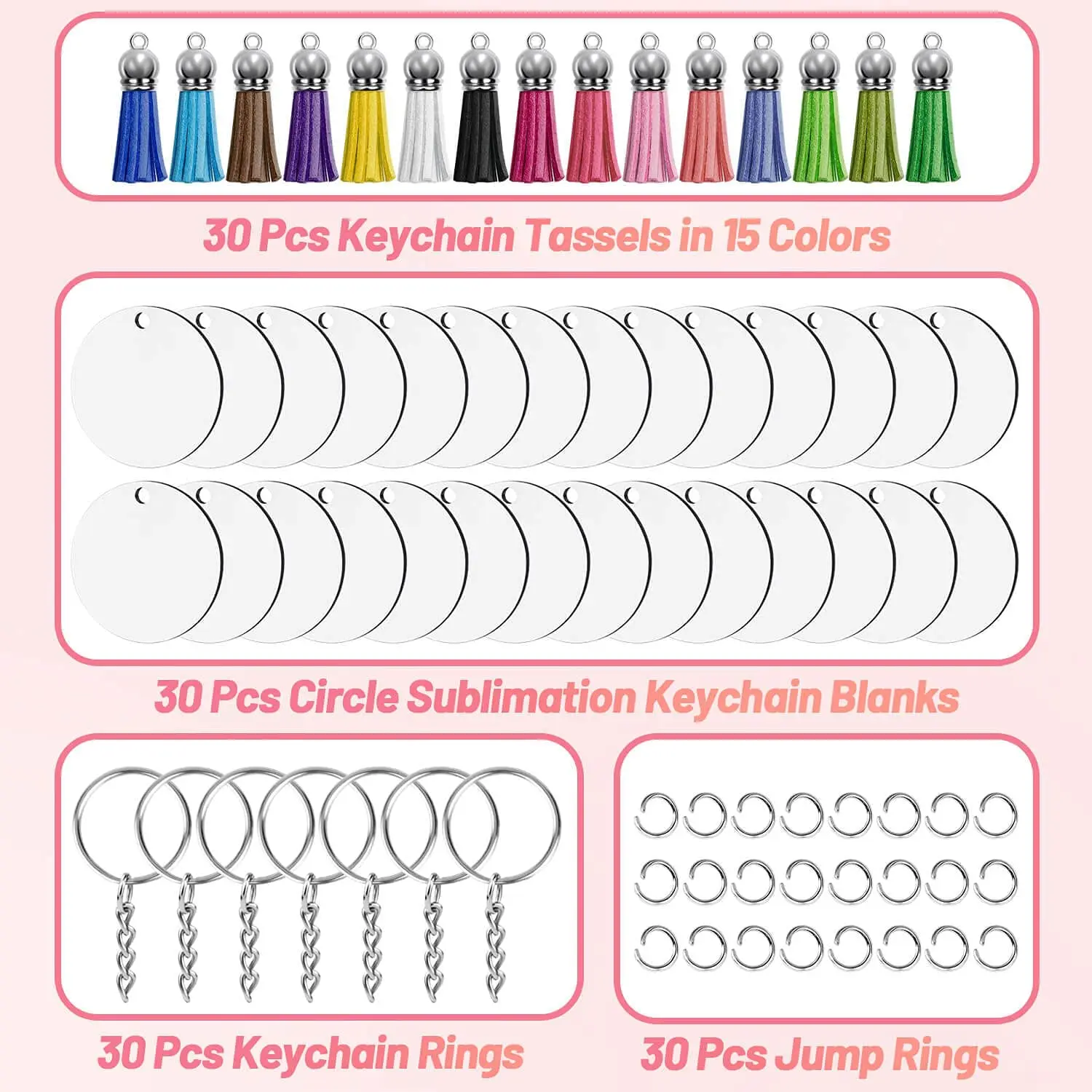 30 Pcs Keychain Tassels in 15 Colors

30 Pcs Circle Sublimation Keychain Blanks

30 Pcs Keychain Rings

30 Pcs Jump Rings